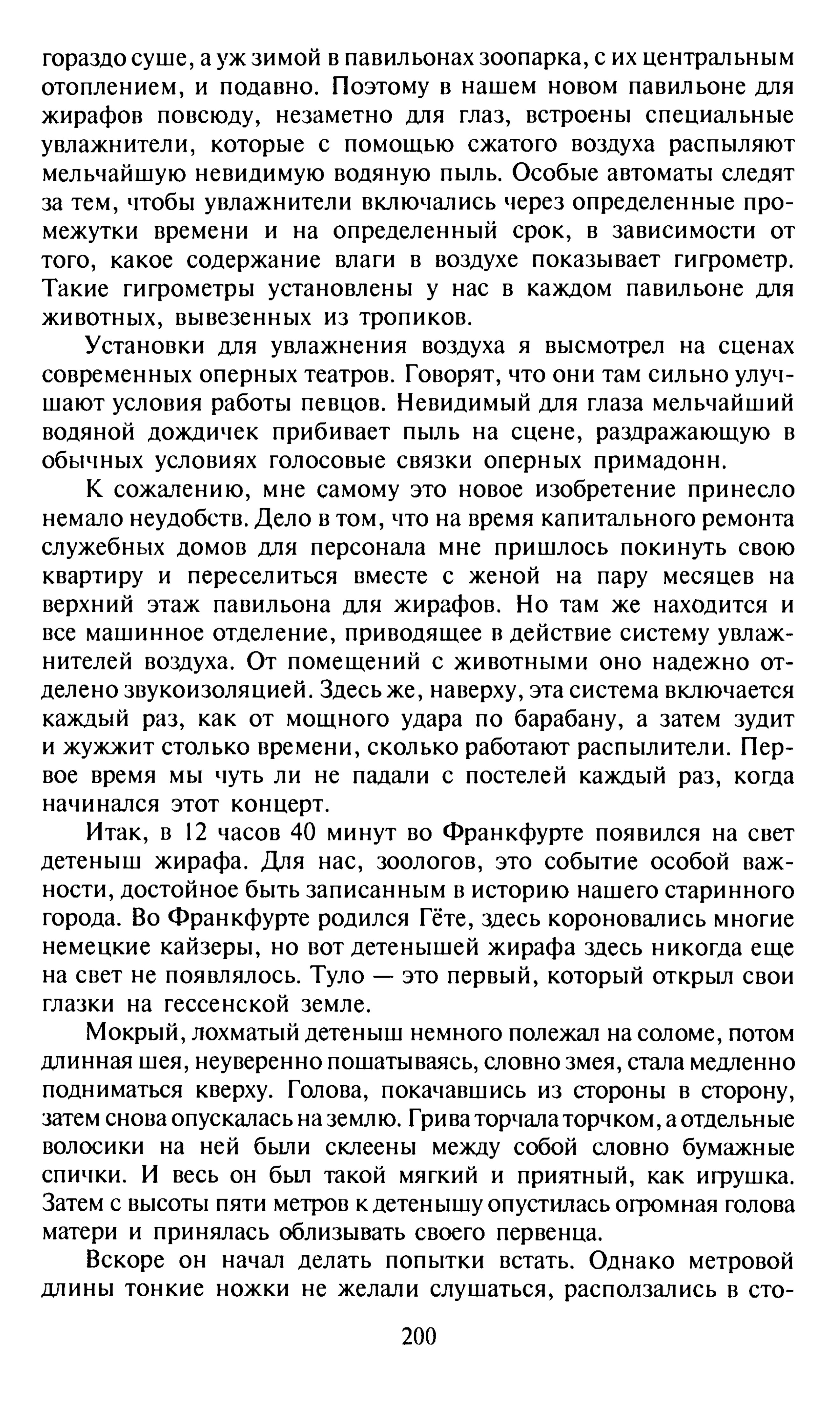 гораздо суше, а уж зимой в павильонах зоопарка, с их центральным отоплением, и подавно. Поэтому в нашем новом павильоне для жирафов повсюду, незаметно для глаз, встроены специальные увлажнители, которые с помощью сжатого воздуха распыляют мельчайшую невидимую водяную пыль. Особые автоматы следят за тем, чтобы увлажнители включались через определенные промежутки времени и на определенный срок, в зависимости от того, какое содержание влаги в воздухе показывает гигрометр. Такие гигрометры установлены у нас в каждом павильоне для животных, вывезенных из тропиков.

Установки для увлажнения воздуха я высмотрел на сценах современных оперных театров. Говорят, что они там сильно улучшают условия работы певцов. Невидимый для глаза мельчайший водяной дождичек прибивает пыль на сцене, раздражающую в обычных условиях голосовые связки оперных примадонн.

К сожалению, мне самому это новое изобретение принесло немало неудобств. Дело в том, что на время капитального ремонта служебных домов для персонала мне пришлось покинуть свою квартиру и переселиться вместе с женой на пару месяцев на верхний этаж павильона для жирафов. Но там же находится и все машинное отделение, приводящее в действие систему увлажнителей воздуха. От помещений с животными оно надежно отделено звукоизоляцией. Здесь же, наверху, эта система включается каждый раз, как от мощного удара по барабану, а затем зудит и жужжит столько времени, сколько работают распылители. Первое время мы чуть ли не падали с постелей каждый раз, когда начинался этот концерт.

Итак, в 12 часов 40 минут во Франкфурте появился на свет детеныш жирафа. Для нас, зоологов, это событие особой важности, достойное быть записанным в историю нашего старинного города. Во Франкфурте родился Гёте, здесь короновались многие немецкие кайзеры, но вот детенышей жирафа здесь никогда еще на свет не появлялось. Туло — это первый, который открыл свои глазки на гессенской земле.

Мокрый, лохматый детеныш немного полежал на соломе, потом длинная шея, неуверенно пошатываясь, словно змея, стала медленно подниматься кверху. Голова, покачавшись из стороны в сторону, затем снова опускалась на землю. Грива торчала торчком, а отдельные волосики на ней были склеены между собой словно бумажные спички. И весь он был такой мягкий и приятный, как игрушка. Затем с высоты пяти метров к детенышу опустилась огромная голова матери и принялась облизывать своего первенца.

Вскоре он начал делать попытки встать. Однако метровой длины тонкие ножки не желали слушаться, расползались в сто-

200